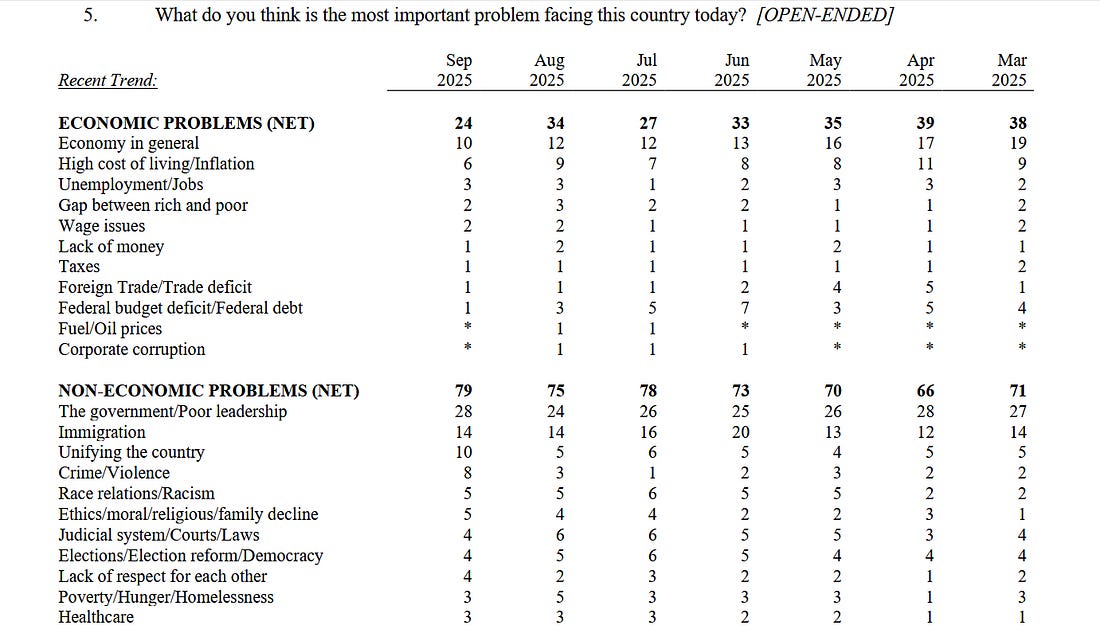 5. What do you think is the most important problem facing this country today? [OPEN-ENDED]

| Recent Trend: | Sep 2025 | Aug 2025 | Jul 2025 | Jun 2025 | May 2025 | Apr 2025 | Mar 2025 |
|---|---|---|---|---|---|---|---|
| ECONOMIC PROBLEMS (NET) | 24 | 34 | 27 | 33 | 35 | 39 | 38 |
| Economy in general | 10 | 12 | 12 | 13 | 16 | 17 | 19 |
| High cost of living/Inflation | 6 | 9 | 7 | 8 | 8 | 11 | 9 |
| Unemployment/Jobs | 3 | 3 | 1 | 2 | 3 | 3 | 2 |
| Gap between rich and poor | 2 | 3 | 2 | 2 | 1 | 1 | 2 |
| Wage issues | 2 | 2 | 1 | 1 | 1 | 1 | 2 |
| Lack of money | 1 | 2 | 1 | 1 | 2 | 1 | 1 |
| Taxes | 1 | 1 | 1 | 1 | 1 | 1 | 2 |
| Foreign Trade/Trade deficit | 1 | 1 | 1 | 2 | 4 | 5 | 1 |
| Federal budget deficit/Federal debt | 1 | 3 | 5 | 7 | 3 | 5 | 4 |
| Fuel/Oil prices | * | 1 | 1 | * | * | * | * |
| Corporate corruption | * | 1 | 1 | 1 | * | * | * |
| NON-ECONOMIC PROBLEMS (NET) | 79 | 75 | 78 | 73 | 70 | 66 | 71 |
| The government/Poor leadership | 28 | 24 | 26 | 25 | 26 | 28 | 27 |
| Immigration | 14 | 14 | 16 | 20 | 13 | 12 | 14 |
| Unifying the country | 10 | 5 | 6 | 5 | 4 | 5 | 5 |
| Crime/Violence | 8 | 3 | 1 | 2 | 3 | 2 | 2 |
| Race relations/Racism | 5 | 5 | 6 | 5 | 5 | 2 | 2 |
| Ethics/moral/religious/family decline | 5 | 4 | 4 | 2 | 2 | 3 | 1 |
| Judicial system/Courts/Laws | 4 | 6 | 6 | 5 | 5 | 3 | 4 |
| Elections/Election reform/Democracy | 4 | 5 | 6 | 5 | 4 | 4 | 4 |
| Lack of respect for each other | 4 | 2 | 3 | 2 | 2 | 1 | 2 |
| Poverty/Hunger/Homelessness | 3 | 5 | 3 | 3 | 3 | 1 | 3 |
| Healthcare | 3 | 3 | 3 | 2 | 2 | 1 | 1 |